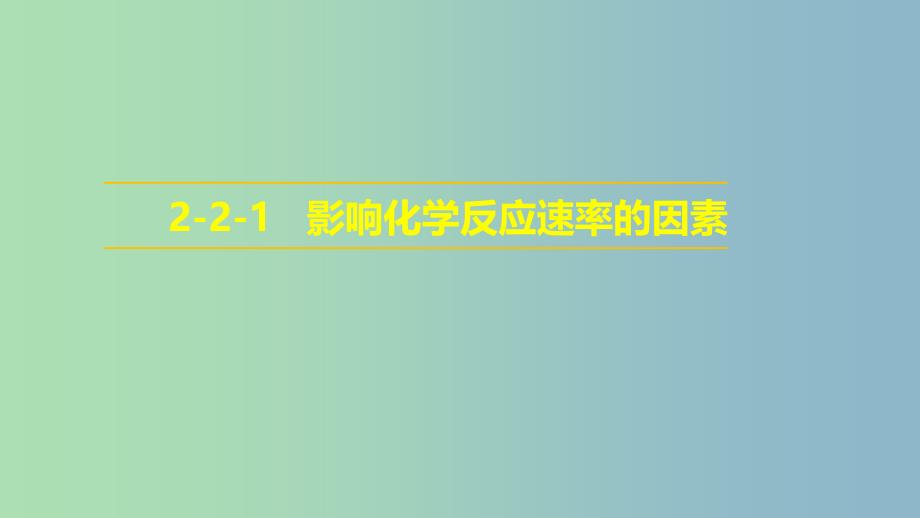 2-2-1 影响化学反应速率的因素